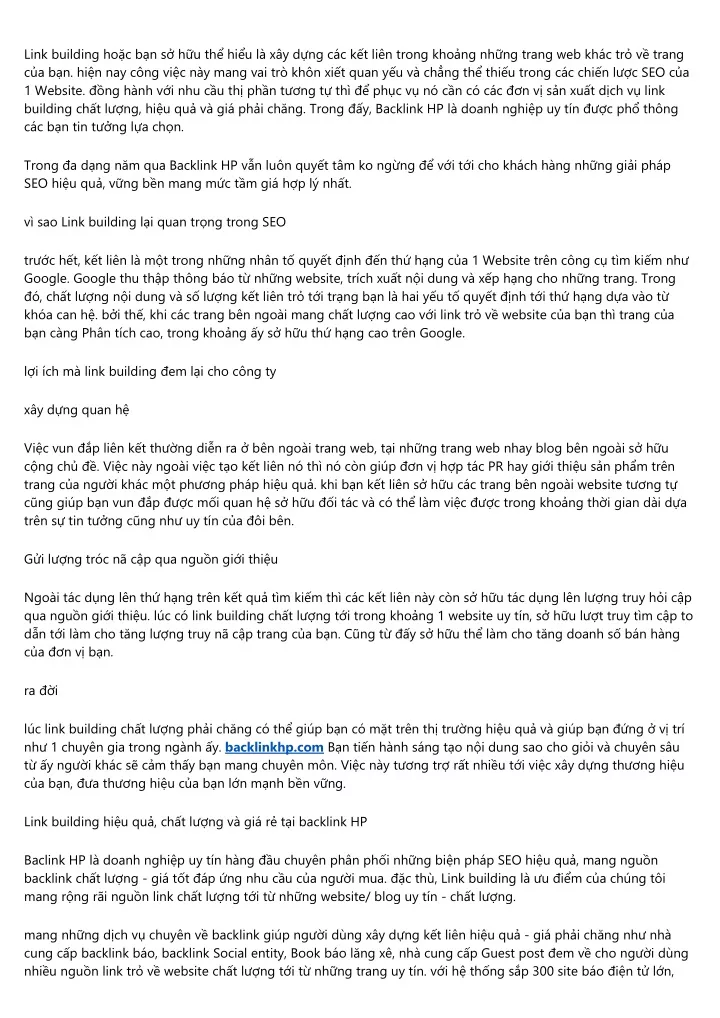 Link building hoặc bạn sở hữu thể hiểu là xây dựng các kết liên trong khoảng những trang web khác trỏ về trang của bạn. hiện nay công việc này mang vai trò khôn xiết quan yếu và chẳng thể thiếu trong các chiến lược SEO của 1 Website. đồng hành với nhu cầu thị phần tương tự thì để phục vụ nó cần có các đơn vị sản xuất dịch vụ link building chất lượng, hiệu quả và giá phải chăng. Trong đấy, Backlink HP là doanh nghiệp uy tín được phổ thông các bạn tin tưởng lựa chọn.

Trong đa dạng năm qua Backlink HP vẫn luôn quyết tâm ko ngừng để với tới cho khách hàng những giải pháp SEO hiệu quả, vững bền mang mức tầm giá hợp lý nhất.

vì sao Link building lại quan trọng trong SEO

trước hết, kết liên là một trong những nhân tố quyết định đến thứ hạng của 1 Website trên công cụ tìm kiếm như Google. Google thu thập thông báo từ những website, trích xuất nội dung và xếp hạng cho những trang. Trong đó, chất lượng nội dung và số lượng kết liên trỏ tới trạng bạn là hai yếu tố quyết định tới thứ hạng dựa vào từ khóa can hệ. bởi thế, khi các trang bên ngoài mang chất lượng cao với link trỏ về website của bạn thì trang của bạn càng Phân tích cao, trong khoảng ấy sở hữu thứ hạng cao trên Google.

lợi ích mà link building đem lại cho công ty

xây dựng quan hệ

Việc vun đắp liên kết thường diễn ra ở bên ngoài trang web, tại những trang web nhay blog bên ngoài sở hữu cộng chủ đề. Việc này ngoài việc tạo kết liên nó thì nó còn giúp đơn vị hợp tác PR hay giới thiệu sản phẩm trên trang của người khác một phương pháp hiệu quả. khi bạn kết liên sở hữu các trang bên ngoài website tương tự cũng giúp bạn vun đắp được mối quan hệ sở hữu đối tác và có thể làm việc được trong khoảng thời gian dài dựa trên sự tin tưởng cũng như uy tín của đôi bên.

Gửi lượng tróc nã cập qua nguồn giới thiệu

Ngoài tác dụng lên thứ hạng trên kết quả tìm kiếm thì các kết liên này còn sở hữu tác dụng lên lượng truy hỏi cập qua nguồn giới thiệu. lúc có link building chất lượng tới trong khoảng 1 website uy tín, sở hữu lượt truy tìm cập to dẫn tới làm cho tăng lượng truy nã cập trang của bạn. Cũng từ đấy sở hữu thể làm cho tăng doanh số bán hàng của đơn vị bạn.

ra đời

lúc link building chất lượng phải chăng có thể giúp bạn có mặt trên thị trường hiệu quả và giúp bạn đứng ở vị trí như 1 chuyên gia trong ngành ấy. backlinkhp.com Bạn tiến hành sáng tạo nội dung sao cho giỏi và chuyên sâu từ ấy người khác sẽ cảm thấy bạn mang chuyên môn. Việc này tương trợ rất nhiều tới việc xây dựng thương hiệu của bạn, đưa thương hiệu của bạn lớn mạnh bền vững.

Link building hiệu quả, chất lượng và giá rẻ tại backlink HP

Baclink HP là doanh nghiệp uy tín hàng đầu chuyên phân phối những biện pháp SEO hiệu quả, mang nguồn backlink chất lượng - giá tốt đáp ứng nhu cầu của người mua. đặc thù, Link building là ưu điểm của chúng tôi mang rộng rãi nguồn link chất lượng tới từ những website/ blog uy tín - chất lượng.

mang những dịch vụ chuyên về backlink giúp người dùng xây dựng kết liên hiệu quả - giá phải chăng như nhà cung cấp backlink báo, backlink Social entity, Book báo lăng xê, nhà cung cấp Guest post đem về cho người dùng nhiều nguồn link trỏ về website chất lượng tới từ những trang uy tín. với hệ thống sắp 300 site báo điện tử lớn,